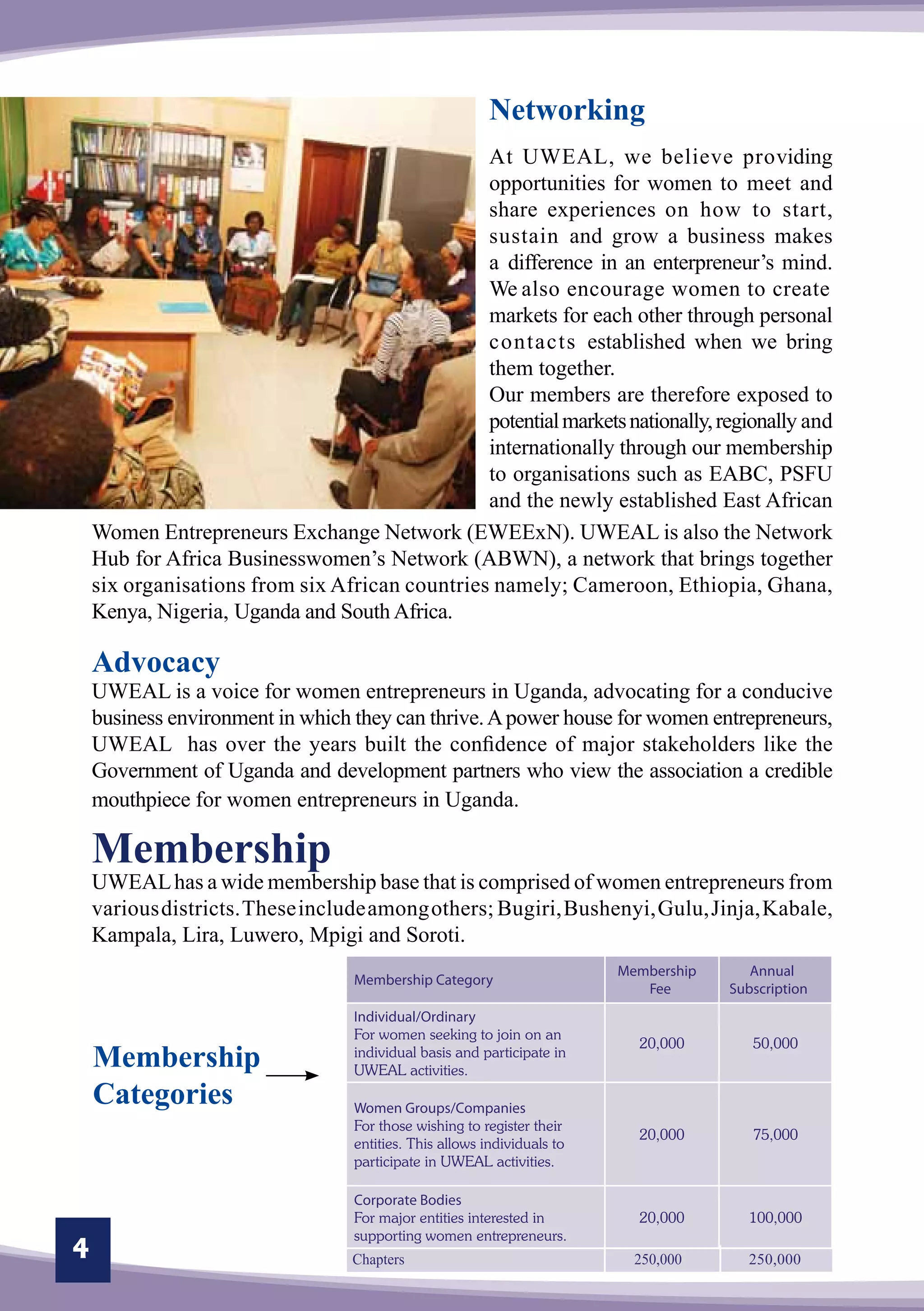 Networking

At UWEAL, we believe providing opportunities for women to meet and share experiences on how to start, sustain and grow a business makes a difference in an enterpreneur's mind. We also encourage women to create markets for each other through personal contacts established when we bring them together.
Our members are therefore exposed to potential markets nationally, regionally and internationally through our membership to organisations such as EABC, PSFU and the newly established East African Women Entrepreneurs Exchange Network (EWEExN). UWEAL is also the Network Hub for Africa Businesswomen's Network (ABWN), a network that brings together six organisations from six African countries namely; Cameroon, Ethiopia, Ghana, Kenya, Nigeria, Uganda and South Africa.

Advocacy
UWEAL is a voice for women entrepreneurs in Uganda, advocating for a conducive business environment in which they can thrive. A power house for women entrepreneurs, UWEAL has over the years built the confidence of major stakeholders like the Government of Uganda and development partners who view the association a credible mouthpiece for women entrepreneurs in Uganda.

Membership
UWEAL has a wide membership base that is comprised of women entrepreneurs from various districts. These include among others; Bugiri, Bushenyi, Gulu, Jinja, Kabale, Kampala, Lira, Luwero, Mpigi and Soroti.

Membership Categories

| Membership Category | Membership Fee | Annual Subscription |
|---|---|---|
| Individual/Ordinary For women seeking to join on an individual basis and participate in UWEAL activities. | 20,000 | 50,000 |
| Women Groups/Companies For those wishing to register their entities. This allows individuals to participate in UWEAL activities. | 20,000 | 75,000 |
| Corporate Bodies For major entities interested in supporting women entrepreneurs. | 20,000 | 100,000 |
| Chapters | 250,000 | 250,000 |

4